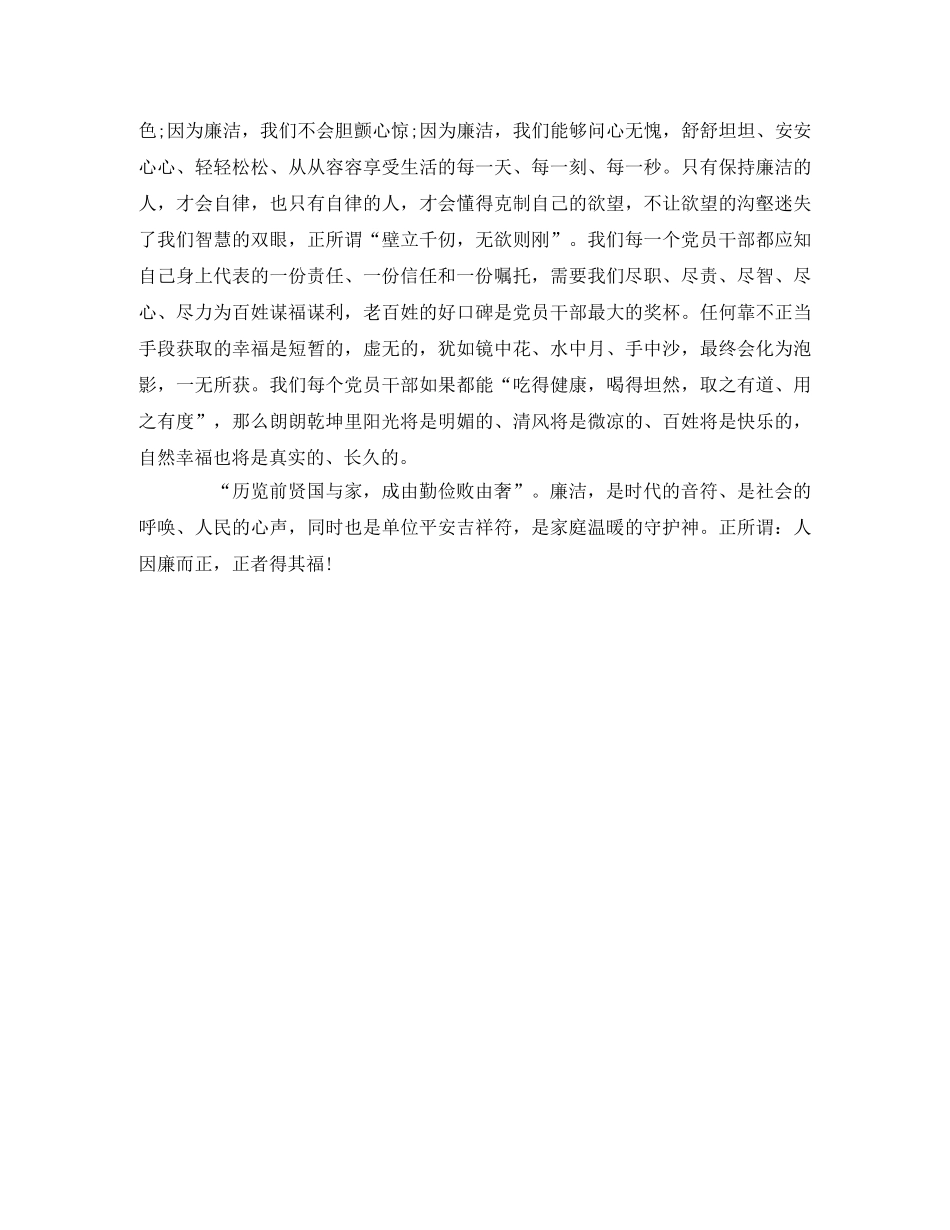 色;因为廉洁，我们不会胆颤心惊;因为廉洁，我们能够问心无愧，舒舒坦坦、安安心心、轻轻松松、从从容容享受生活的每一天、每一刻、每一秒。只有保持廉洁的人，才会自律，也只有自律的人，才会懂得克制自己的欲望，不让欲望的沟壑迷失了我们智慧的双眼，正所谓“壁立千仞，无欲则刚”。我们每一个党员干部都应知自己身上代表的一份责任、一份信任和一份嘱托，需要我们尽职、尽责、尽智、尽心、尽力为百姓谋福谋利，老百姓的好口碑是党员干部最大的奖杯。任何靠不正当手段获取的幸福是短暂的，虚无的，犹如镜中花、水中月、手中沙，最终会化为泡影，一无所获。我们每个党员干部如果都能“吃得健康，喝得坦然，取之有道、用之有度”，那么朗朗乾坤里阳光将是明媚的、清风将是微凉的、百姓将是快乐的，自然幸福也将是真实的、长久的。

“历览前贤国与家，成由勤俭败由奢”。廉洁，是时代的音符、是社会的呼唤、人民的心声，同时也是单位平安吉祥符，是家庭温暖的守护神。正所谓：人因廉而正，正者得其福!